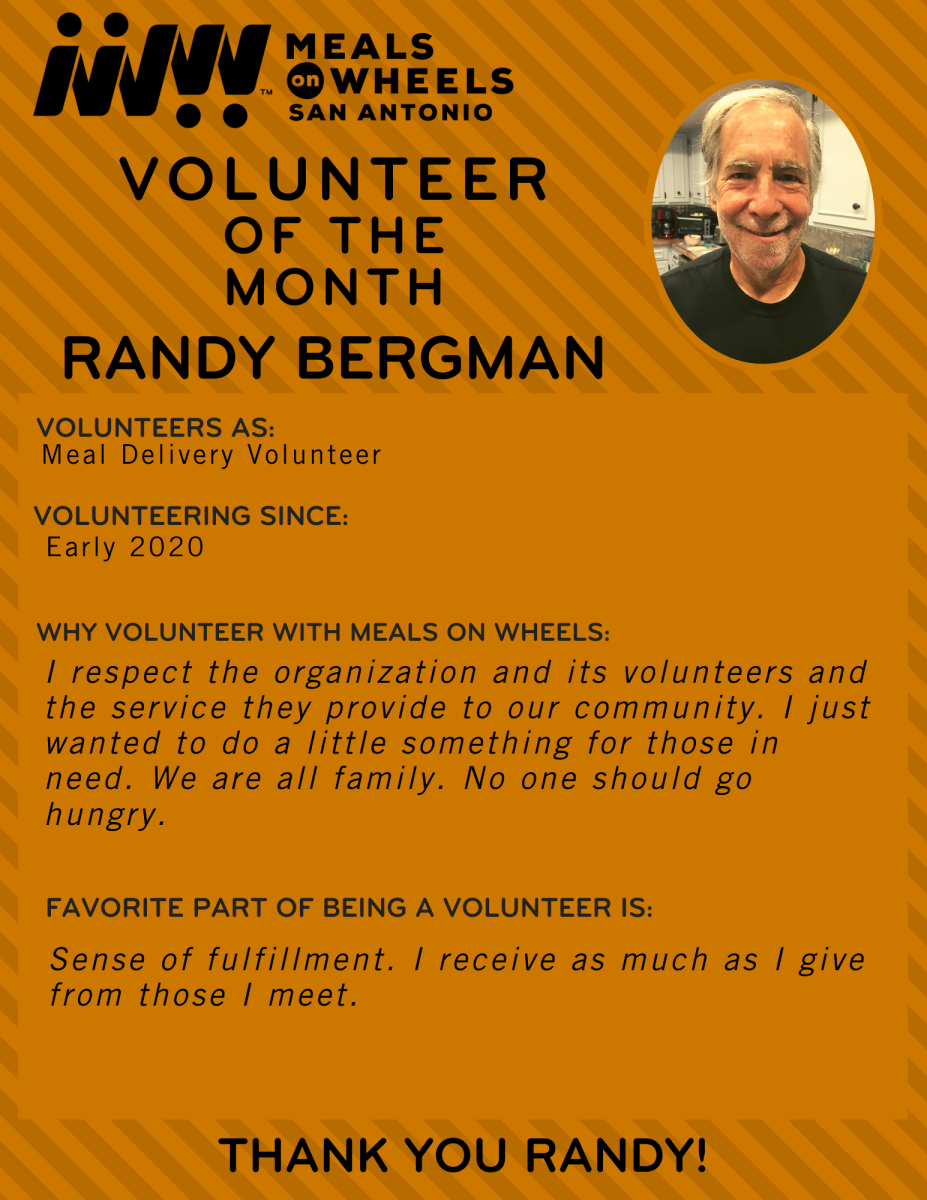 MEALS
on
WHEELS
SAN ANTONIO

VOLUNTEER
OF THE
MONTH

RANDY BERGMAN

VOLUNTEERS AS:
Meal Delivery Volunteer

VOLUNTEERING SINCE:
Early 2020

WHY VOLUNTEER WITH MEALS ON WHEELS:
I respect the organization and its volunteers and the service they provide to our community. I just wanted to do a little something for those in need. We are all family. No one should go hungry.

FAVORITE PART OF BEING A VOLUNTEER IS:
Sense of fulfillment. I receive as much as I give from those I meet.

THANK YOU RANDY!